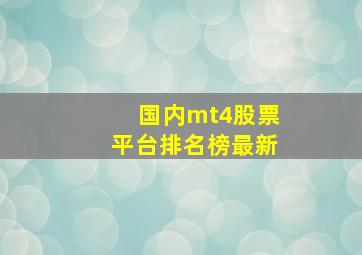 国内mt4股票
平台排名榜最新